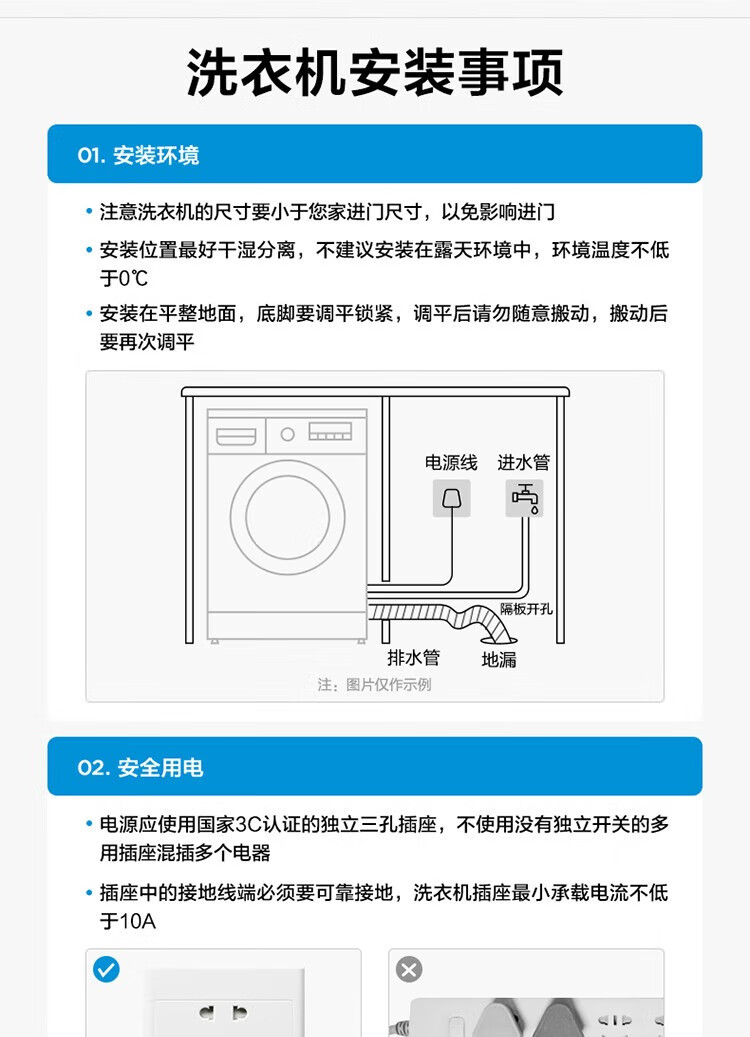 洗衣机安装事项

01. 安装环境

• 注意洗衣机的尺寸要小于您家进门尺寸，以免影响进门

• 安装位置最好干湿分离，不建议安装在露天环境中，环境温度不低于0℃

• 安装在平整地面，底脚要调平锁紧，调平后请勿随意搬动，搬动后要再次调平

电源线
进水管
隔板开孔
排水管
地漏
注：图片仅作示例

02. 安全用电

• 电源应使用国家3C认证的独立三孔插座，不使用没有独立开关的多用插座混插多个电器

• 插座中的接地线端必须要可靠接地，洗衣机插座最小承载电流不低于10A